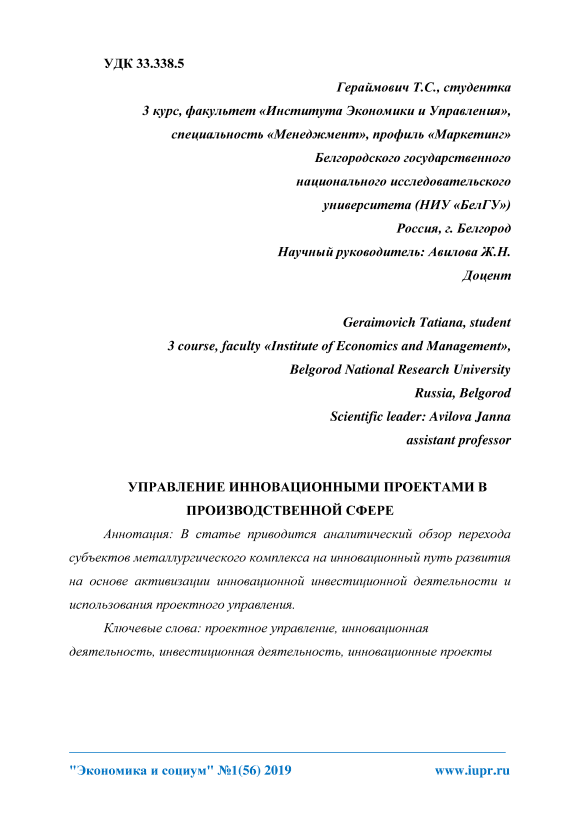 УДК 33.338.5

Гераймович Т.С., студентка
3 курс, факультет «Института Экономики и Управления»,
специальность «Менеджмент», профиль «Маркетинг»
Белгородского государственного
национального исследовательского
университета (НИУ «БелГУ»)
Россия, г. Белгород
Научный руководитель: Авилова Ж.Н.
Доцент

Geraimovich Tatiana, student
3 course, faculty «Institute of Economics and Management»,
Belgorod National Research University
Russia, Belgorod
Scientific leader: Avilova Janna
assistant professor

УПРАВЛЕНИЕ ИННОВАЦИОННЫМИ ПРОЕКТАМИ В ПРОИЗВОДСТВЕННОЙ СФЕРЕ

Аннотация: В статье приводится аналитический обзор перехода субъектов металлургического комплекса на инновационный путь развития на основе активизации инновационной инвестиционной деятельности и использования проектного управления.

Ключевые слова: проектное управление, инновационная деятельность, инвестиционная деятельность, инновационные проекты

"Экономика и социум" №1(56) 2019 www.iupr.ru